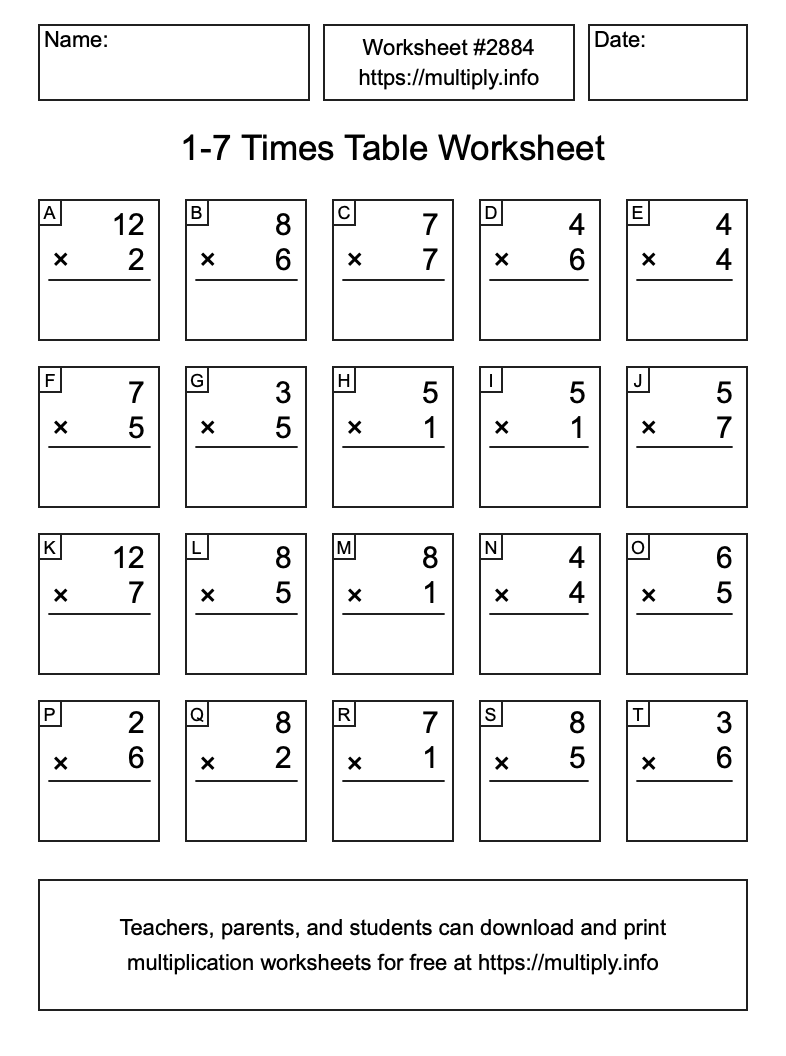 Name:

Worksheet #2884
https://multiply.info

Date:

1-7 Times Table Worksheet

A
12
× 2

B
8
× 6

C
7
× 7

D
4
× 6

E
4
× 4

F
7
× 5

G
3
× 5

H
5
× 1

I
5
× 1

J
5
× 7

K
12
× 7

L
8
× 5

M
8
× 1

N
4
× 4

O
6
× 5

P
2
× 6

Q
8
× 2

R
7
× 1

S
8
× 5

T
3
× 6

Teachers, parents, and students can download and print multiplication worksheets for free at https://multiply.info